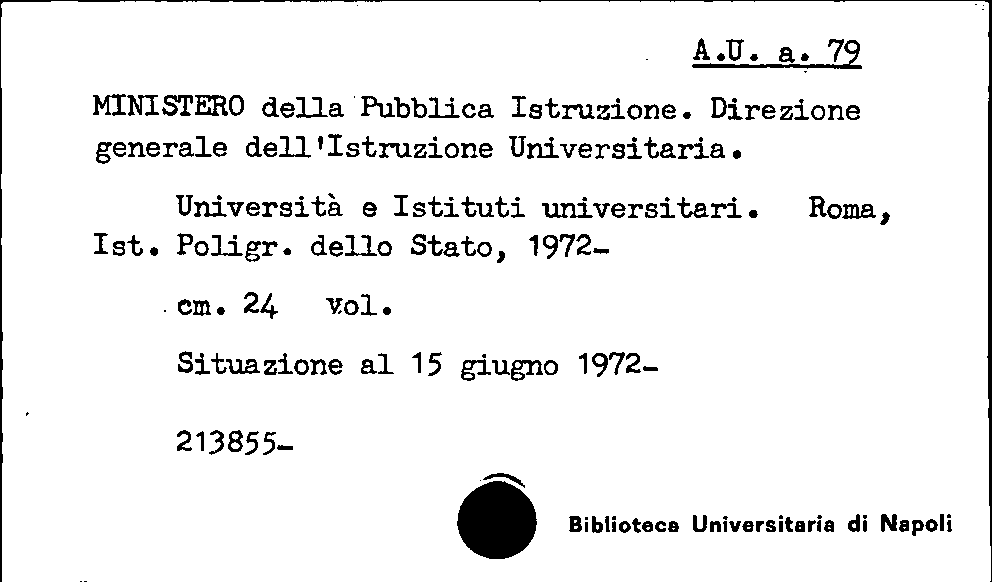 A.U. a. 79

MINISTERO della Pubblica Istruzione. Direzione generale dell'Istruzione Universitaria.

Università e Istituti universitari. Roma, Ist. Poligr. dello Stato, 1972-

cm. 24 vol.

Situazione al 15 giugno 1972-

213855-

Biblioteca Universitaria di Napoli